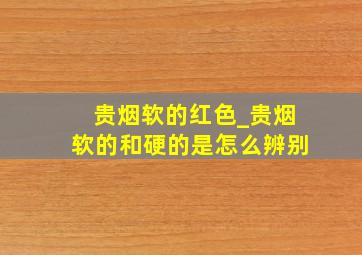 贵烟软的红色_贵烟软的和硬的是怎么辨别